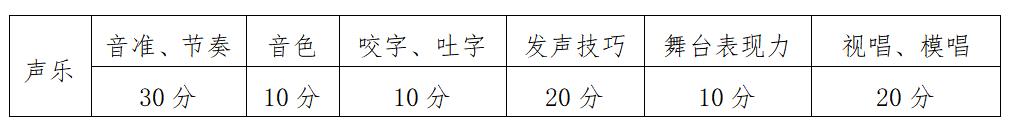 | 声乐 | 音准、节奏 | 音色 | 咬字、吐字 | 发声技巧 | 舞台表现力 | 视唱、模唱 |
|---|---|---|---|---|---|---|
| | 30 分 | 10 分 | 10 分 | 20 分 | 10 分 | 20 分 |